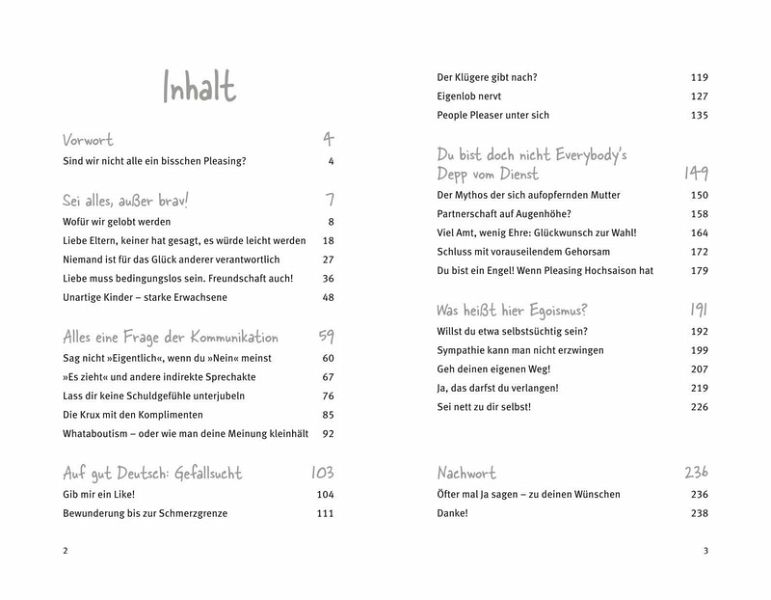 Inhalt

Vorwort 4
Sind wir nicht alle ein bisschen Pleasing? 4

Sei alles, außer brav! 7
Wofür wir gelobt werden 8
Liebe Eltern, keiner hat gesagt, es würde leicht werden 18
Niemand ist für das Glück anderer verantwortlich 27
Liebe muss bedingungslos sein. Freundschaft auch! 36
Unartige Kinder – starke Erwachsene 48

Alles eine Frage der Kommunikation 59
Sag nicht »Eigentlich«, wenn du »Nein« meinst 60
»Es zieht« und andere indirekte Sprechakte 67
Lass dir keine Schuldgefühle unterjubeln 76
Die Krux mit den Komplimenten 85
Whataboutism – oder wie man deine Meinung kleinhält 92

Auf gut Deutsch: Gefallsucht 103
Gib mir ein Like! 104
Bewunderung bis zur Schmerzgrenze 111

2

Der Klügere gibt nach? 119
Eigenlob nervt 127
People Pleaser unter sich 135

Du bist doch nicht Everybody's Depp vom Dienst 149
Der Mythos der sich aufopfernden Mutter 150
Partnerschaft auf Augenhöhe? 158
Viel Amt, wenig Ehre: Glückwunsch zur Wahl! 164
Schluss mit vorauseilendem Gehorsam 172
Du bist ein Engel! Wenn Pleasing Hochsaison hat 179

Was heißt hier Egoismus? 191
Willst du etwa selbstsüchtig sein? 192
Sympathie kann man nicht erzwingen 199
Geh deinen eigenen Weg! 207
Ja, das darfst du verlangen! 219
Sei nett zu dir selbst! 226

Nachwort 236
Öfter mal Ja sagen – zu deinen Wünschen 236
Danke! 238

3